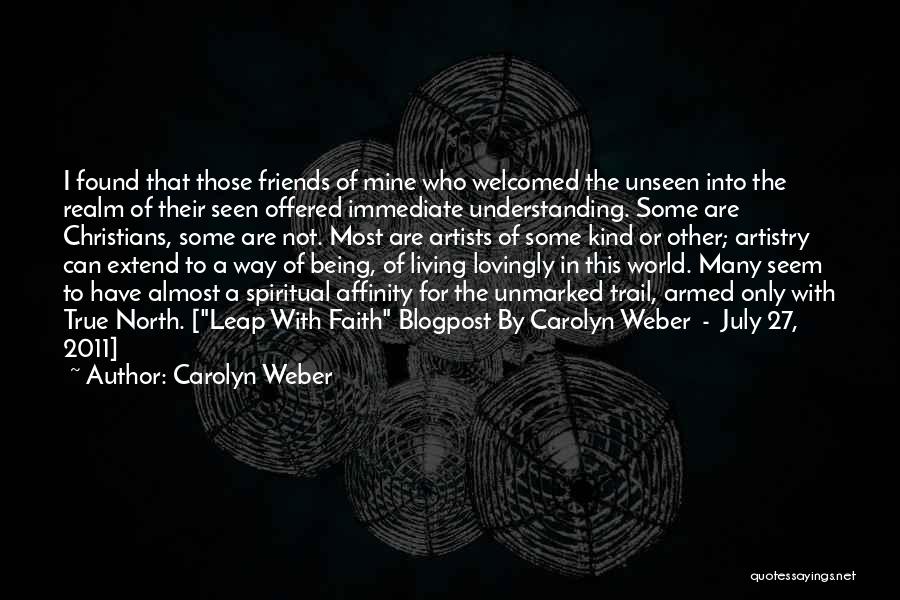 I found that those friends of mine who welcomed the unseen into the realm of their seen offered immediate understanding. Some are Christians, some are not. Most are artists of some kind or other; artistry can extend to a way of being, of living lovingly in this world. Many seem to have almost a spiritual affinity for the unmarked trail, armed only with True North. ["Leap With Faith" Blogpost By Carolyn Weber - July 27, 2011]

~ Author: Carolyn Weber

quotessayings.net